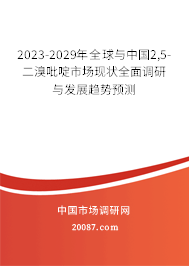 2023-2029年全球与中国2,5-二溴吡啶市场现状全面调研与发展趋势预测

中国市场调研网

20087.com